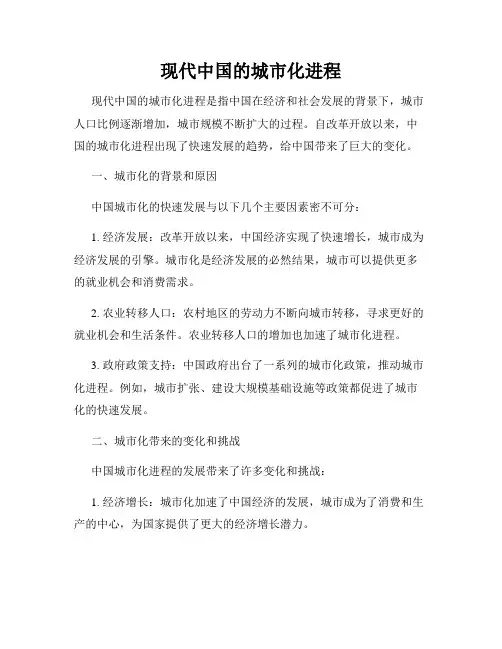 现代中国的城市化进程

现代中国的城市化进程是指中国在经济和社会发展的背景下，城市人口比例逐渐增加，城市规模不断扩大的过程。自改革开放以来，中国的城市化进程出现了快速发展的趋势，给中国带来了巨大的变化。

一、城市化的背景和原因

中国城市化的快速发展与以下几个主要因素密不可分：

1. 经济发展：改革开放以来，中国经济实现了快速增长，城市成为经济发展的引擎。城市化是经济发展的必然结果，城市可以提供更多的就业机会和消费需求。

2. 农业转移人口：农村地区的劳动力不断向城市转移，寻求更好的就业机会和生活条件。农业转移人口的增加也加速了城市化进程。

3. 政府政策支持：中国政府出台了一系列的城市化政策，推动城市化进程。例如，城市扩张、建设大规模基础设施等政策都促进了城市化的快速发展。

二、城市化带来的变化和挑战

中国城市化进程的发展带来了许多变化和挑战：

1. 经济增长：城市化加速了中国经济的发展，城市成为了消费和生产的中心，为国家提供了更大的经济增长潜力。